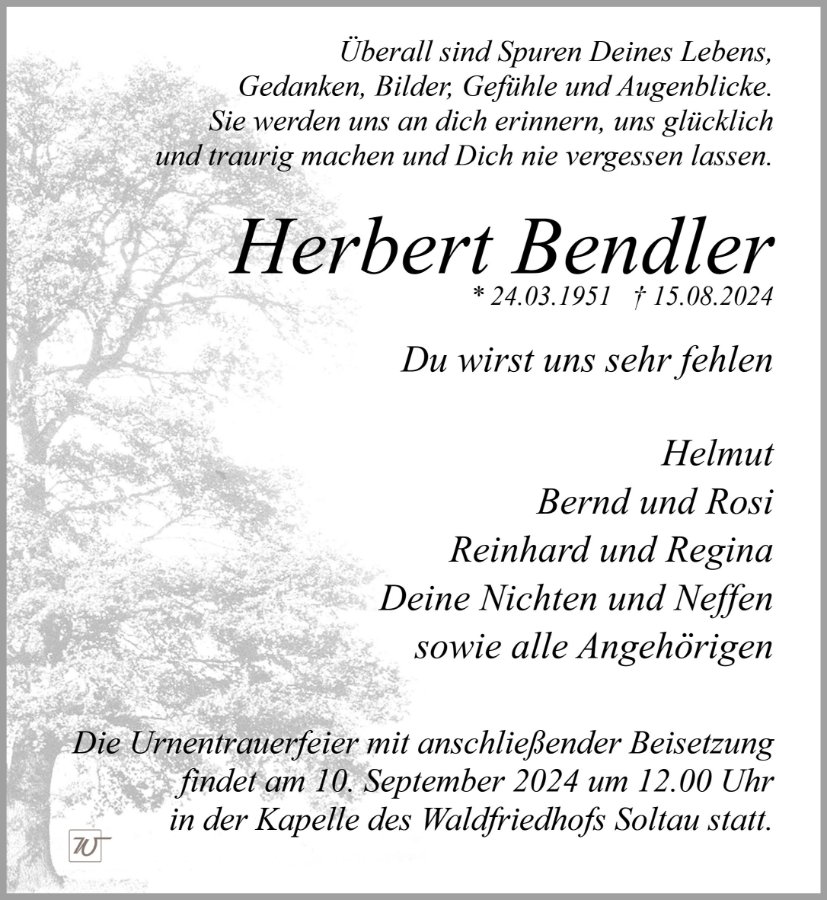 Überall sind Spuren Deines Lebens,
Gedanken, Bilder, Gefühle und Augenblicke.
Sie werden uns an dich erinnern, uns glücklich
und traurig machen und Dich nie vergessen lassen.

Herbert Bendler

* 24.03.1951 † 15.08.2024

Du wirst uns sehr fehlen

Helmut
Bernd und Rosi
Reinhard und Regina
Deine Nichten und Neffen
sowie alle Angehörigen

Die Urnentrauerfeier mit anschließender Beisetzung findet am 10. September 2024 um 12.00 Uhr in der Kapelle des Waldfriedhofs Soltau statt.

W